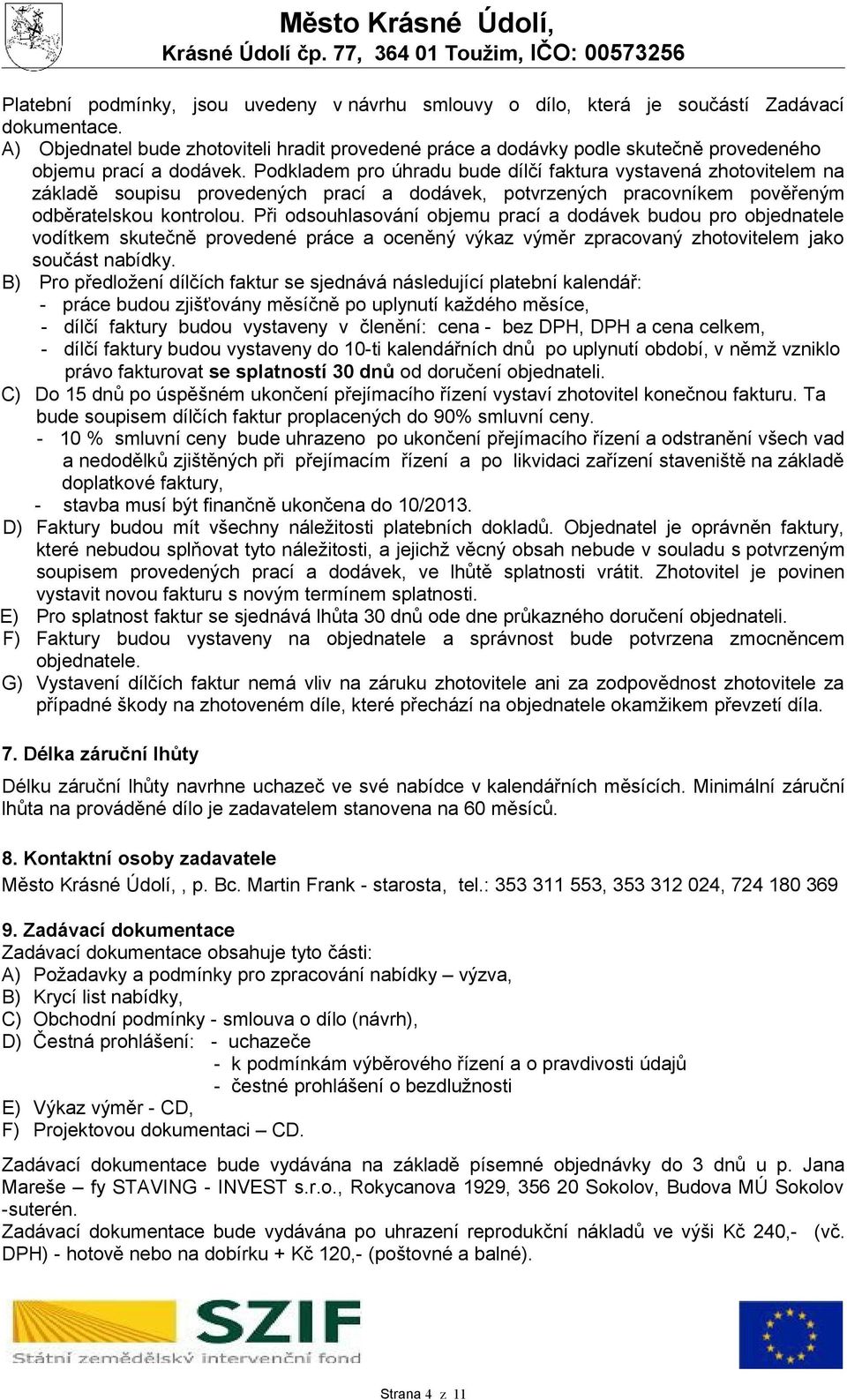 Město Krásné Údolí,
Krásné Údolí čp. 77, 364 01 Toužim, IČO: 00573256

Platební podmínky, jsou uvedeny v návrhu smlouvy o dílo, která je součástí Zadávací dokumentace.
A) Objednatel bude zhotoviteli hradit provedené práce a dodávky podle skutečně provedeného objemu prací a dodávek. Podkladem pro úhradu bude dílčí faktura vystavená zhotovitelem na základě soupisu provedených prací a dodávek, potvrzených pracovníkem pověřeným odběratelskou kontrolou. Při odsouhlasování objemu prací a dodávek budou pro objednatele vodítkem skutečně provedené práce a oceněný výkaz výměr zpracovaný zhotovitelem jako součást nabídky.
B) Pro předložení dílčích faktur se sjednává následující platební kalendář:
- práce budou zjišťovány měsíčně po uplynutí každého měsíce,
- dílčí faktury budou vystaveny v členění: cena - bez DPH, DPH a cena celkem,
- dílčí faktury budou vystaveny do 10-ti kalendářních dnů po uplynutí období, v němž vzniklo právo fakturovat se splatností 30 dnů od doručení objednateli.
C) Do 15 dnů po úspěšném ukončení přejímacího řízení vystaví zhotovitel konečnou fakturu. Ta bude soupisem dílčích faktur proplacených do 90% smluvní ceny.
- 10 % smluvní ceny bude uhrazeno po ukončení přejímacího řízení a odstranění všech vad a nedodělků zjištěných při přejímacím řízení a po likvidaci zařízení staveniště na základě doplatkové faktury,
- stavba musí být finančně ukončena do 10/2013.
D) Faktury budou mít všechny náležitosti platebních dokladů. Objednatel je oprávněn faktury, které nebudou splňovat tyto náležitosti, a jejichž věcný obsah nebude v souladu s potvrzeným soupisem provedených prací a dodávek, ve lhůtě splatnosti vrátit. Zhotovitel je povinen vystavit novou fakturu s novým termínem splatnosti.
E) Pro splatnost faktur se sjednává lhůta 30 dnů ode dne průkazného doručení objednateli.
F) Faktury budou vystaveny na objednatele a správnost bude potvrzena zmocněncem objednatele.
G) Vystavení dílčích faktur nemá vliv na záruku zhotovitele ani za zodpovědnost zhotovitele za případné škody na zhotoveném díle, které přechází na objednatele okamžikem převzetí díla.

7. Délka záruční lhůty
Délku záruční lhůty navrhne uchazeč ve své nabídce v kalendářních měsících. Minimální záruční lhůta na prováděné dílo je zadavatelem stanovena na 60 měsíců.

8. Kontaktní osoby zadavatele
Město Krásné Údolí, , p. Bc. Martin Frank - starosta, tel.: 353 311 553, 353 312 024, 724 180 369

9. Zadávací dokumentace
Zadávací dokumentace obsahuje tyto části:
A) Požadavky a podmínky pro zpracování nabídky – výzva,
B) Krycí list nabídky,
C) Obchodní podmínky - smlouva o dílo (návrh),
D) Čestná prohlášení: - uchazeče
- k podmínkám výběrového řízení a o pravdivosti údajů
- čestné prohlášení o bezdlužnosti
E) Výkaz výměr - CD,
F) Projektovou dokumentaci – CD.

Zadávací dokumentace bude vydávána na základě písemné objednávky do 3 dnů u p. Jana Mareše – fy STAVING - INVEST s.r.o., Rokycanova 1929, 356 20 Sokolov, Budova MÚ Sokolov -suterén.
Zadávací dokumentace bude vydávána po uhrazení reprodukční nákladů ve výši Kč 240,- (vč. DPH) - hotově nebo na dobírku + Kč 120,- (poštovné a balné).

SZIF
Státní zemědělský intervenční fond

Strana 4 z 11